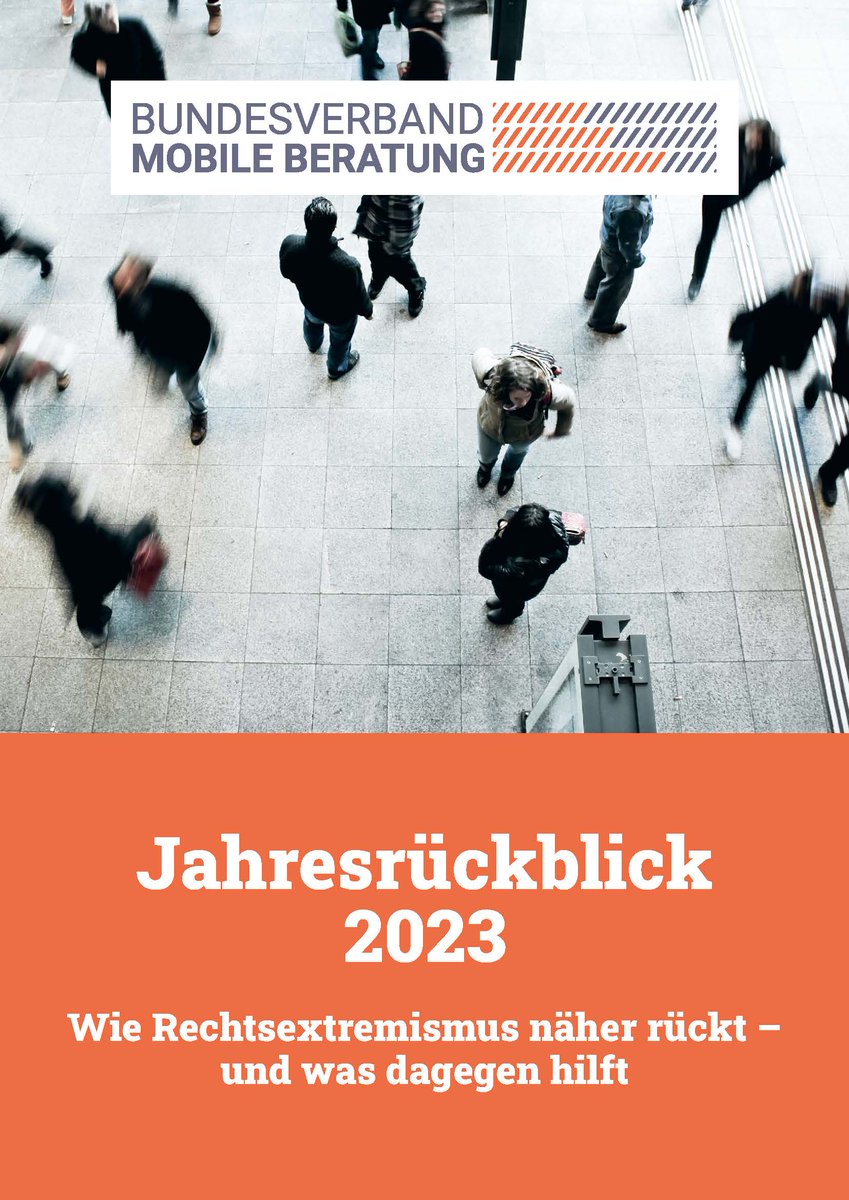 BUNDESVERBAND
MOBILE BERATUNG

Jahresrückblick 2023

Wie Rechtsextremismus näher rückt – und was dagegen hilft